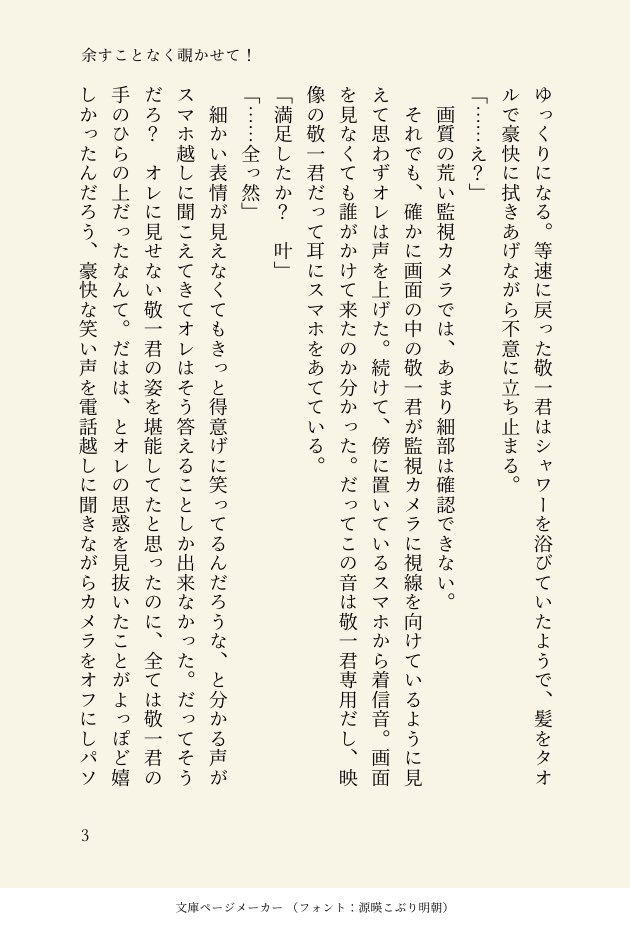 余すことなく覗かせて！

ゆっくりになる。等速に戻った敬一君はシャワーを浴びていたようで、髪をタオルで豪快に拭きあげながら不意に立ち止まる。

「……え？」

画質の荒い監視カメラでは、あまり細部は確認できない。

それでも、確かに画面の中の敬一君が監視カメラに視線を向けているように見えて思わずオレは声を上げた。続けて、傍に置いているスマホから着信音。画面を見なくても誰がかけて来たのか分かった。だってこの音は敬一君専用だし、映像の敬一君だって耳にスマホをあてている。

「満足したか？　叶」

「……全っ然」

細かい表情が見えなくてもきっと得意げに笑ってるんだろうな、と分かる声がスマホ越しに聞こえてきてオレはそう答えることしか出来なかった。だってそうだろ？　オレに見せない敬一君の姿を堪能してたと思ったのに、全ては敬一君の手のひらの上だったなんて。だはは、とオレの思惑を見抜いたことがよっぽど嬉しかったんだろう、豪快な笑い声を電話越しに聞きながらカメラをオフにしパソ

3

文庫ページメーカー（フォント：源暎こぶり明朝）